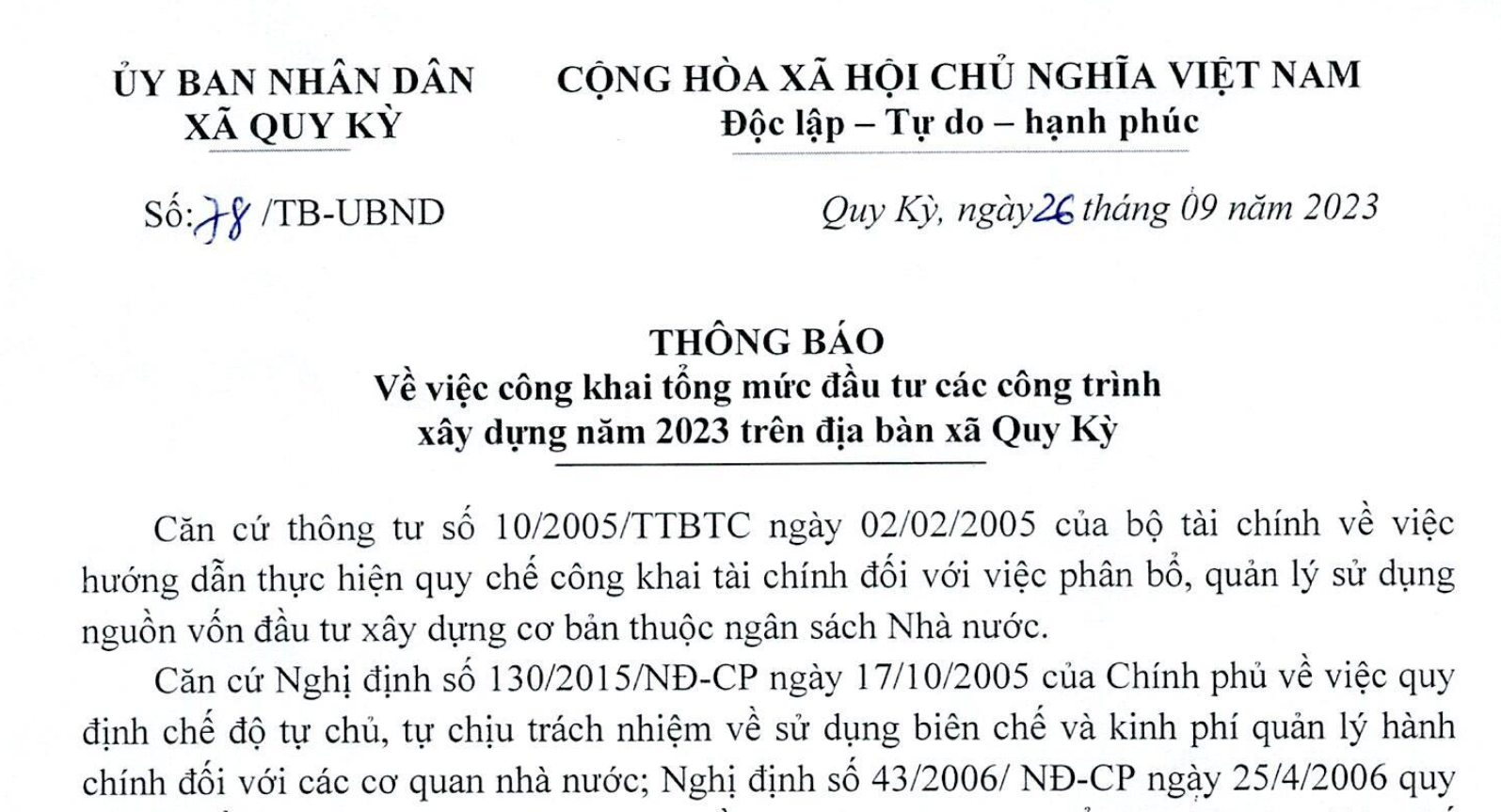 ỦY BAN NHÂN DÂN
XÃ QUY KỲ

CỘNG HÒA XÃ HỘI CHỦ NGHĨA VIỆT NAM
Độc lập – Tự do – hạnh phúc

Số: 78 /TB-UBND

Quy Kỳ, ngày 26 tháng 09 năm 2023

THÔNG BÁO
Về việc công khai tổng mức đầu tư các công trình xây dựng năm 2023 trên địa bàn xã Quy Kỳ

Căn cứ thông tư số 10/2005/TTBTC ngày 02/02/2005 của bộ tài chính về việc hướng dẫn thực hiện quy chế công khai tài chính đối với việc phân bổ, quản lý sử dụng nguồn vốn đầu tư xây dựng cơ bản thuộc ngân sách Nhà nước.

Căn cứ Nghị định số 130/2015/NĐ-CP ngày 17/10/2005 của Chính phủ về việc quy định chế độ tự chủ, tự chịu trách nhiệm về sử dụng biên chế và kinh phí quản lý hành chính đối với các cơ quan nhà nước; Nghị định số 43/2006/ NĐ-CP ngày 25/4/2006 quy